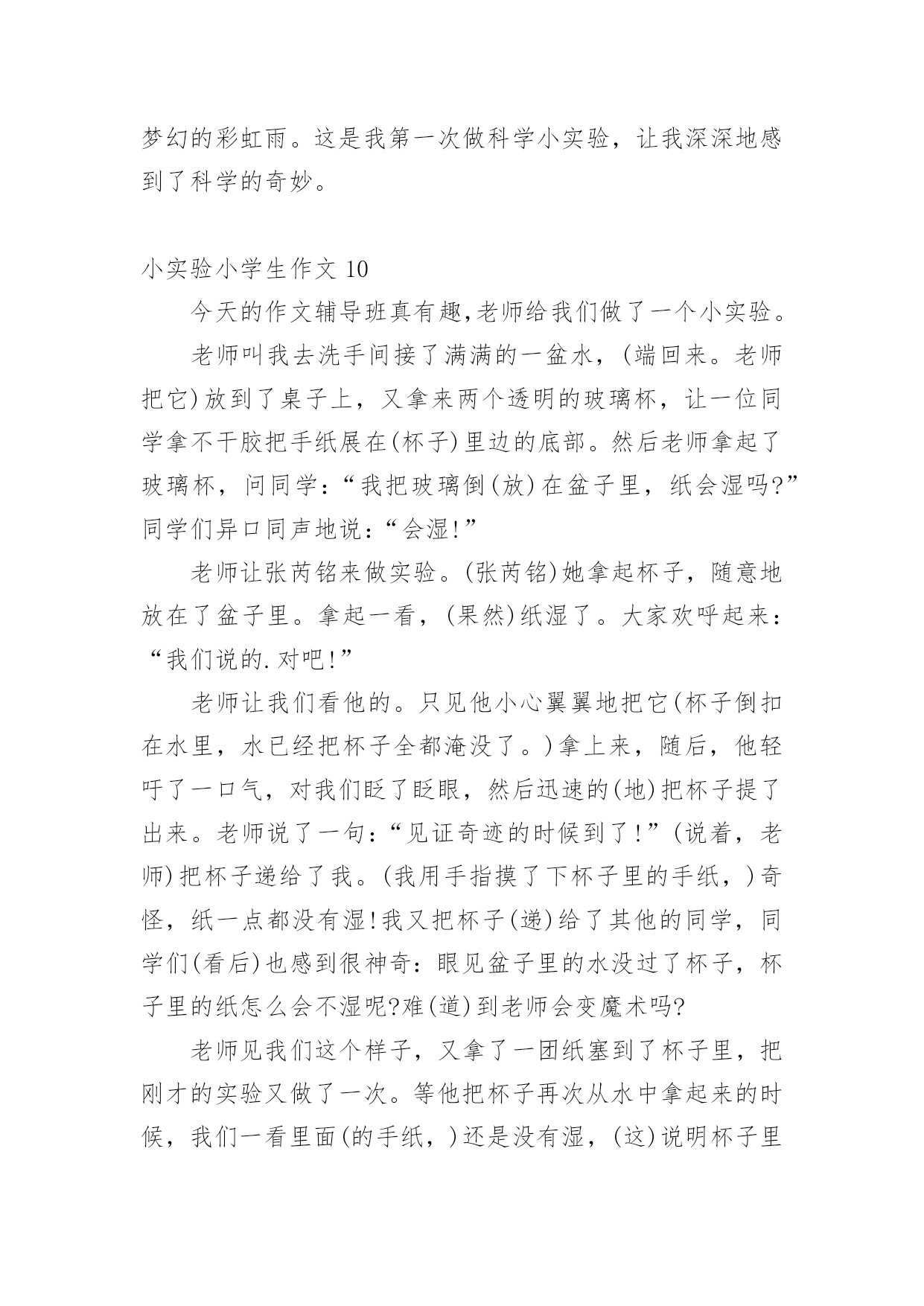 梦幻的彩虹雨。这是我第一次做科学小实验，让我深深地感到了科学的奇妙。

小实验小学生作文 10

今天的作文辅导班真有趣,老师给我们做了一个小实验。

老师叫我去洗手间接了满满的一盆水，(端回来。老师把它)放到了桌子上，又拿来两个透明的玻璃杯，让一位同学拿不干胶把手纸展在(杯子)里边的底部。然后老师拿起了玻璃杯，问同学：“我把玻璃倒(放)在盆子里，纸会湿吗?”同学们异口同声地说：“会湿!”

老师让张芮铭来做实验。(张芮铭)她拿起杯子，随意地放在了盆子里。拿起一看，(果然)纸湿了。大家欢呼起来：“我们说的.对吧!”

老师让我们看他的。只见他小心翼翼地把它(杯子倒扣在水里，水已经把杯子全都淹没了。)拿上来，随后，他轻吁了一口气，对我们眨了眨眼，然后迅速的(地)把杯子提了出来。老师说了一句:“见证奇迹的时候到了!”(说着，老师)把杯子递给了我。(我用手指摸了下杯子里的手纸，)奇怪，纸一点都没有湿!我又把杯子(递)给了其他的同学，同学们(看后)也感到很神奇：眼见盆子里的水没过了杯子，杯子里的纸怎么会不湿呢?难(道)到老师会变魔术吗?

老师见我们这个样子，又拿了一团纸塞到了杯子里，把刚才的实验又做了一次。等他把杯子再次从水中拿起来的时候，我们一看里面(的手纸，)还是没有湿，(这)说明杯子里